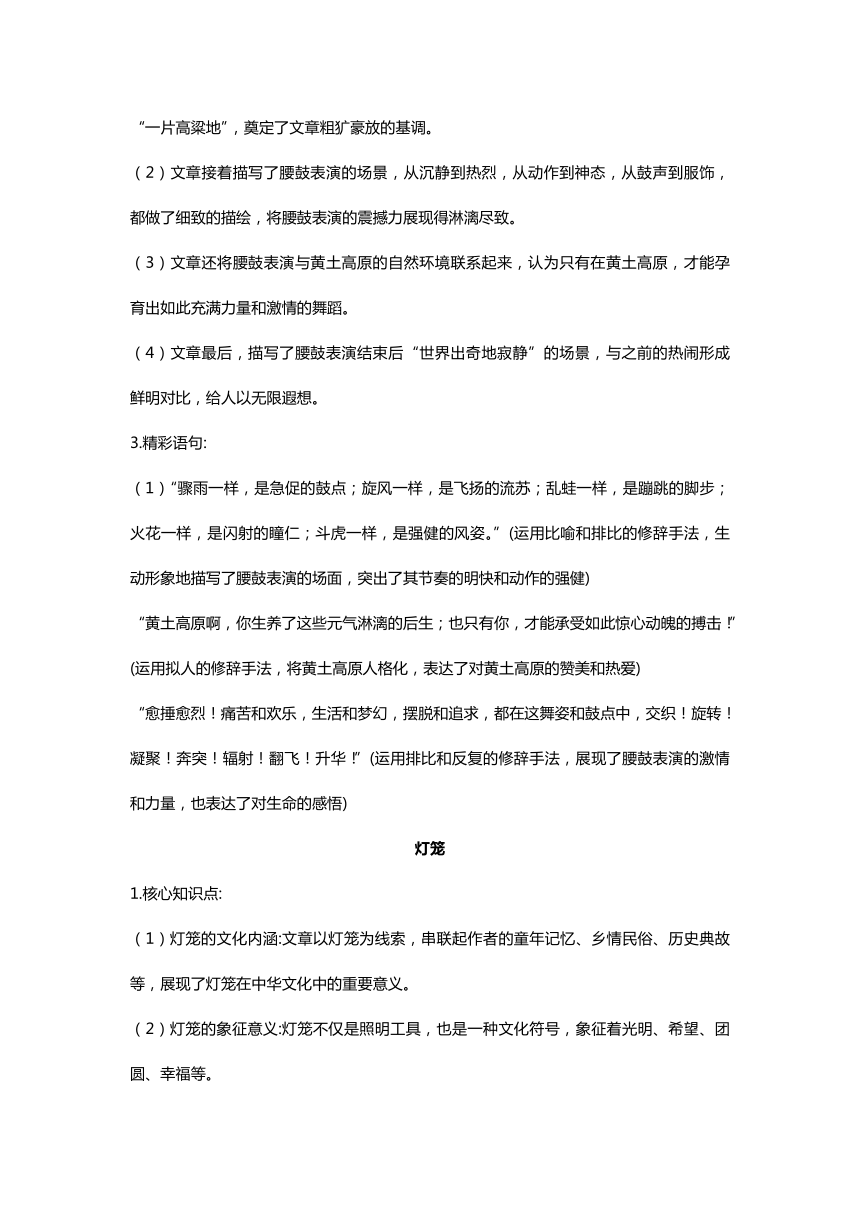 “一片高粱地”，奠定了文章粗犷豪放的基调。

（2）文章接着描写了腰鼓表演的场景，从沉静到热烈，从动作到神态，从鼓声到服饰，都做了细致的描绘，将腰鼓表演的震撼力展现得淋漓尽致。

（3）文章还将腰鼓表演与黄土高原的自然环境联系起来，认为只有在黄土高原，才能孕育出如此充满力量和激情的舞蹈。

（4）文章最后，描写了腰鼓表演结束后“世界出奇地寂静”的场景，与之前的热闹形成鲜明对比，给人以无限遐想。

3.精彩语句:

（1）“骤雨一样，是急促的鼓点；旋风一样，是飞扬的流苏；乱蛙一样，是蹦跳的脚步；火花一样，是闪射的瞳仁；斗虎一样，是强健的风姿。”(运用比喻和排比的修辞手法，生动形象地描写了腰鼓表演的场面，突出了其节奏的明快和动作的强健)

“黄土高原啊，你生养了这些元气淋漓的后生；也只有你，才能承受如此惊心动魄的搏击!”(运用拟人的修辞手法，将黄土高原人格化，表达了对黄土高原的赞美和热爱)

“愈捶愈烈！痛苦和欢乐，生活和梦幻，摆脱和追求，都在这舞姿和鼓点中，交织！旋转！凝聚！奔突！辐射！翻飞！升华!”(运用排比和反复的修辞手法，展现了腰鼓表演的激情和力量，也表达了对生命的感悟)

灯笼

1.核心知识点:

（1）灯笼的文化内涵:文章以灯笼为线索，串联起作者的童年记忆、乡情民俗、历史典故等，展现了灯笼在中华文化中的重要意义。

（2）灯笼的象征意义:灯笼不仅是照明工具，也是一种文化符号，象征着光明、希望、团圆、幸福等。